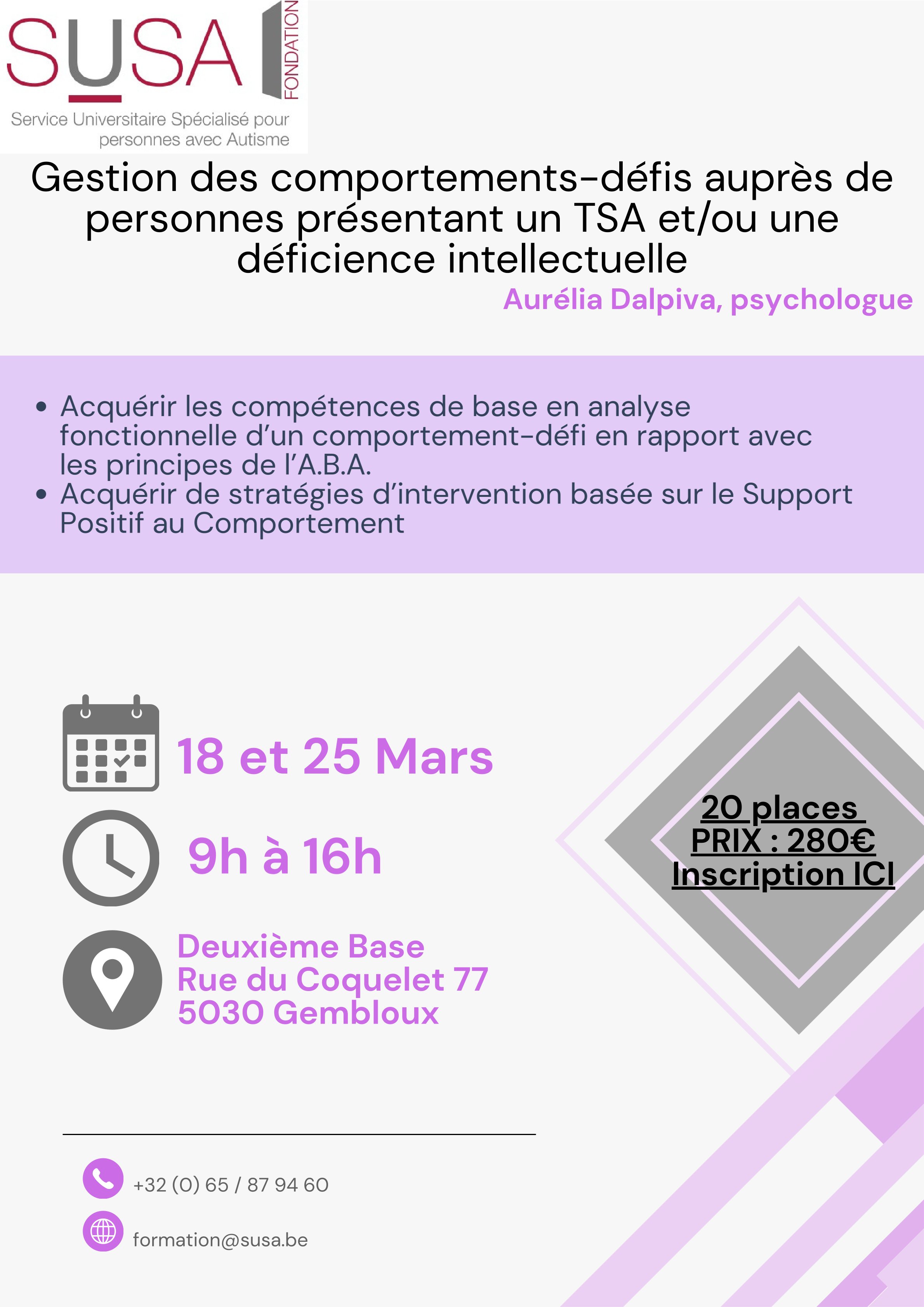 SUSA
FONDATION
Service Universitaire Spécialisé pour personnes avec Autisme

Gestion des comportements-défis auprès de personnes présentant un TSA et/ou une déficience intellectuelle

Aurélia Dalpiva, psychologue

• Acquérir les compétences de base en analyse fonctionnelle d'un comportement-défi en rapport avec les principes de l'A.B.A.
• Acquérir de stratégies d'intervention basée sur le Support Positif au Comportement

18 et 25 Mars

9h à 16h

Deuxième Base
Rue du Coquelet 77
5030 Gembloux

20 places
PRIX : 280€
Inscription ICI

+32 (0) 65 / 87 94 60

formation@susa.be